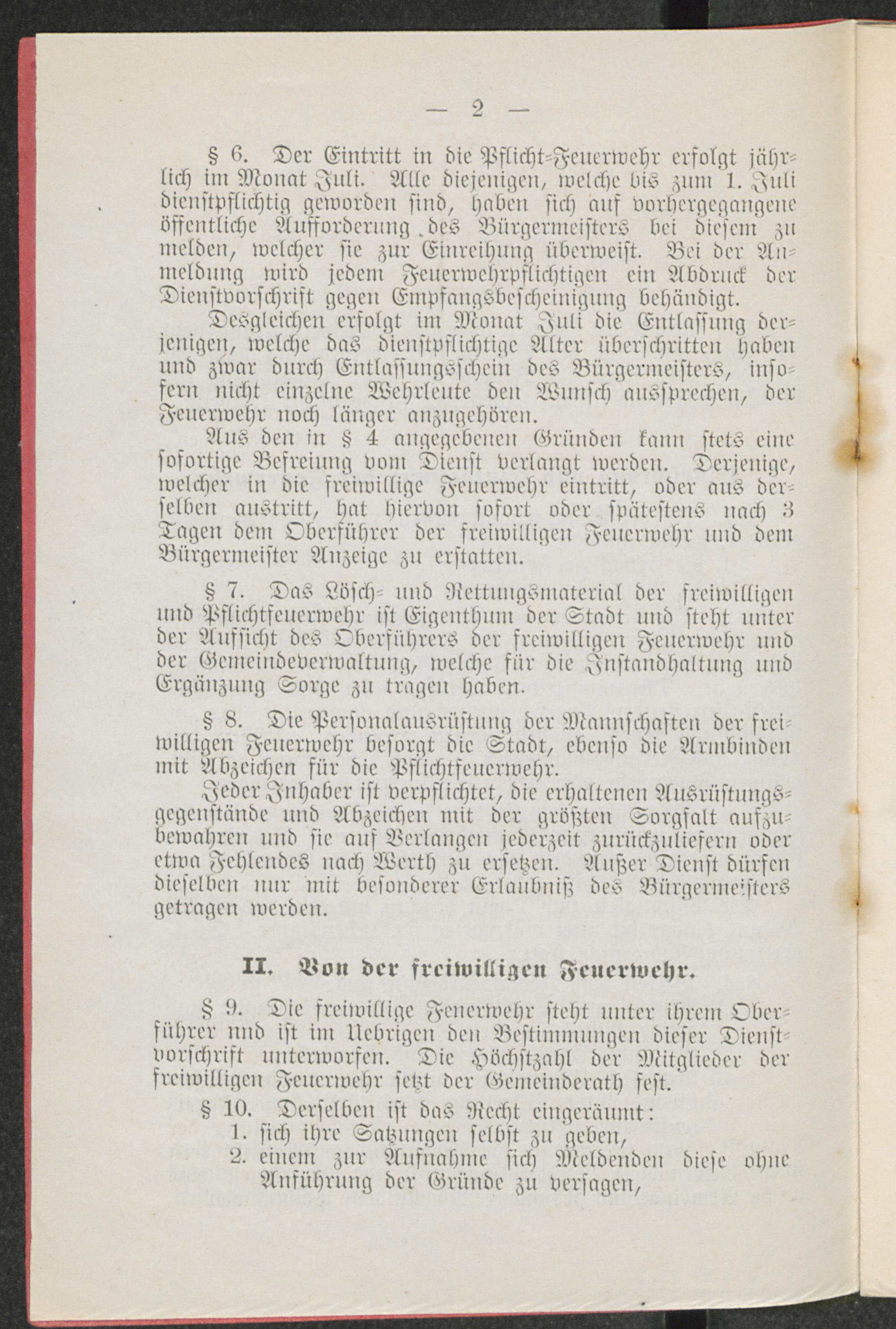 — 2 —

§ 6. Der Eintritt in die Pflicht-Feuerwehr erfolgt jährlich im Monat Juli. Alle diejenigen, welche bis zum 1. Juli dienstpflichtig geworden sind, haben sich auf vorhergegangene öffentliche Aufforderung des Bürgermeisters bei diesem zu melden, welcher sie zur Einreihung überweist. Bei der Anmeldung wird jedem Feuerwehrpflichtigen ein Abdruck der Dienstvorschrift gegen Empfangsbescheinigung behändigt.

Desgleichen erfolgt im Monat Juli die Entlassung derjenigen, welche das dienstpflichtige Alter überschritten haben und zwar durch Entlassungsschein des Bürgermeisters, insofern nicht einzelne Wehrleute den Wunsch aussprechen, der Feuerwehr noch länger anzugehören.

Aus den in § 4 angegebenen Gründen kann stets eine sofortige Befreiung vom Dienst verlangt werden. Derjenige, welcher in die freiwillige Feuerwehr eintritt, oder aus derselben austritt, hat hiervon sofort oder spätestens nach 3 Tagen dem Oberführer der freiwilligen Feuerwehr und dem Bürgermeister Anzeige zu erstatten.

§ 7. Das Lösch- und Rettungsmaterial der freiwilligen und Pflichtfeuerwehr ist Eigenthum der Stadt und steht unter der Aufsicht des Oberführers der freiwilligen Feuerwehr und der Gemeindeverwaltung, welche für die Instandhaltung und Ergänzung Sorge zu tragen haben.

§ 8. Die Personalausrüstung der Mannschaften der freiwilligen Feuerwehr besorgt die Stadt, ebenso die Armbinden mit Abzeichen für die Pflichtfeuerwehr.

Jeder Inhaber ist verpflichtet, die erhaltenen Ausrüstungsgegenstände und Abzeichen mit der größten Sorgfalt aufzubewahren und sie auf Verlangen jederzeit zurückzuliefern oder etwa Fehlendes nach Werth zu ersetzen. Außer Dienst dürfen dieselben nur mit besonderer Erlaubniß des Bürgermeisters getragen werden.

II. Von der freiwilligen Feuerwehr.

§ 9. Die freiwillige Feuerwehr steht unter ihrem Oberführer nnd ist im Uebrigen den Bestimmungen dieser Dienstvorschrift unterworfen. Die Höchstzahl der Mitglieder der freiwilligen Feuerwehr setzt der Gemeinderath fest.

§ 10. Derselben ist das Recht eingeräumt:
1. sich ihre Satzungen selbst zu geben,
2. einem zur Aufnahme sich Meldenden diese ohne Anführung der Gründe zu versagen,